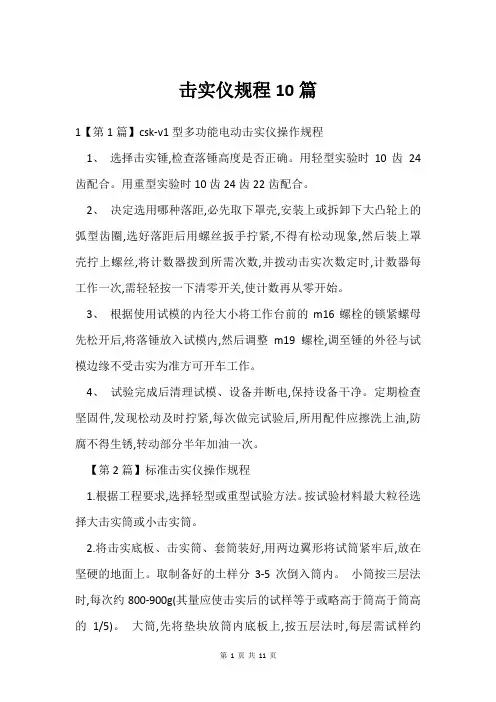 击实仪规程10篇

1【第1篇】csk-v1型多功能电动击实仪操作规程

1、 选择击实锤,检查落锤高度是否正确。用轻型实验时 10 齿 24 齿配合。用重型实验时10齿24齿22齿配合。

2、 决定选用哪种落距,必先取下罩壳,安装上或拆卸下大凸轮上的弧型齿圈,选好落距后用螺丝扳手拧紧,不得有松动现象,然后装上罩壳拧上螺丝,将计数器拨到所需次数,并拨动击实次数定时,计数器每工作一次,需轻轻按一下清零开关,使计数再从零开始。

3、 根据使用试模的内径大小将工作台前的 m16 螺栓的锁紧螺母先松开后,将落锤放入试模内,然后调整 m19 螺栓,调至锤的外径与试模边缘不受击实为准方可开车工作。

4、 试验完成后清理试模、设备并断电,保持设备干净。定期检查坚固件,发现松动及时拧紧,每次做完试验后,所用配件应擦洗上油,防腐不得生锈,转动部分半年加油一次。

【第2篇】标准击实仪操作规程

1.根据工程要求,选择轻型或重型试验方法。按试验材料最大粒径选择大击实筒或小击实筒。

2.将击实底板、击实筒、套筒装好,用两边翼形将试筒紧牢后,放在坚硬的地面上。取制备好的土样分 3-5 次倒入筒内。 小筒按三层法时,每次约 800-900g(其量应使击实后的试样等于或略高于筒高于筒高的 1/5)。 大筒,先将垫块放筒内底板上,按五层法时,每层需试样约

第 1 页 共 11 页